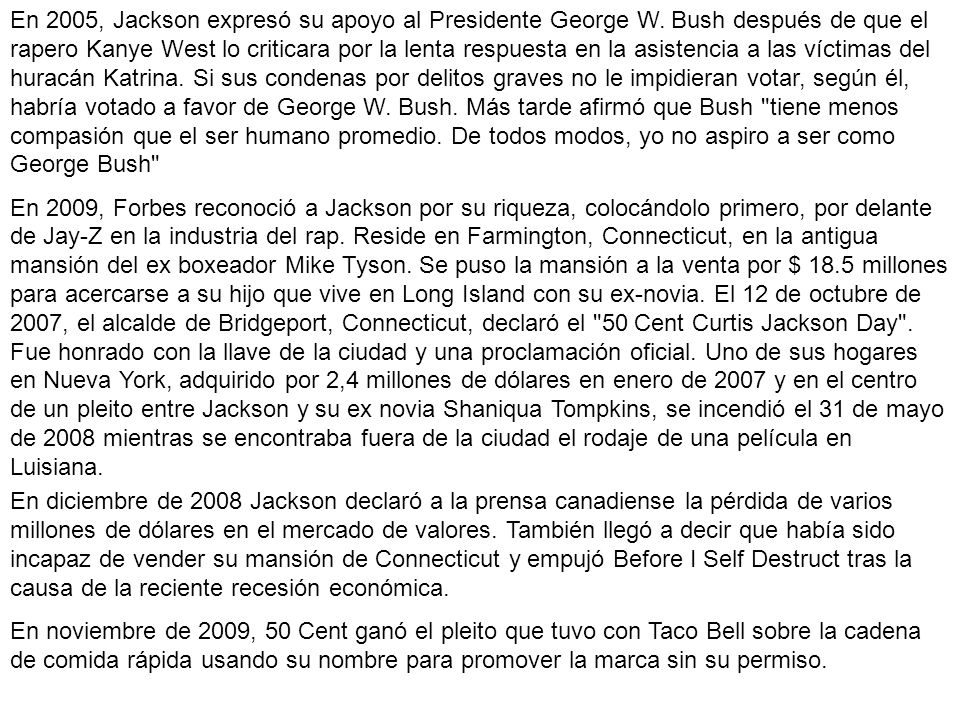 En 2005, Jackson expresó su apoyo al Presidente George W. Bush después de que el rapero Kanye West lo criticara por la lenta respuesta en la asistencia a las víctimas del huracán Katrina. Si sus condenas por delitos graves no le impidieran votar, según él, habría votado a favor de George W. Bush. Más tarde afirmó que Bush "tiene menos compasión que el ser humano promedio. De todos modos, yo no aspiro a ser como George Bush"

En 2009, Forbes reconoció a Jackson por su riqueza, colocándolo primero, por delante de Jay-Z en la industria del rap. Reside en Farmington, Connecticut, en la antigua mansión del ex boxeador Mike Tyson. Se puso la mansión a la venta por $ 18.5 millones para acercarse a su hijo que vive en Long Island con su ex-novia. El 12 de octubre de 2007, el alcalde de Bridgeport, Connecticut, declaró el "50 Cent Curtis Jackson Day". Fue honrado con la llave de la ciudad y una proclamación oficial. Uno de sus hogares en Nueva York, adquirido por 2,4 millones de dólares en enero de 2007 y en el centro de un pleito entre Jackson y su ex novia Shaniqua Tompkins, se incendió el 31 de mayo de 2008 mientras se encontraba fuera de la ciudad el rodaje de una película en Luisiana.

En diciembre de 2008 Jackson declaró a la prensa canadiense la pérdida de varios millones de dólares en el mercado de valores. También llegó a decir que había sido incapaz de vender su mansión de Connecticut y empujó Before I Self Destruct tras la causa de la reciente recesión económica.

En noviembre de 2009, 50 Cent ganó el pleito que tuvo con Taco Bell sobre la cadena de comida rápida usando su nombre para promover la marca sin su permiso.